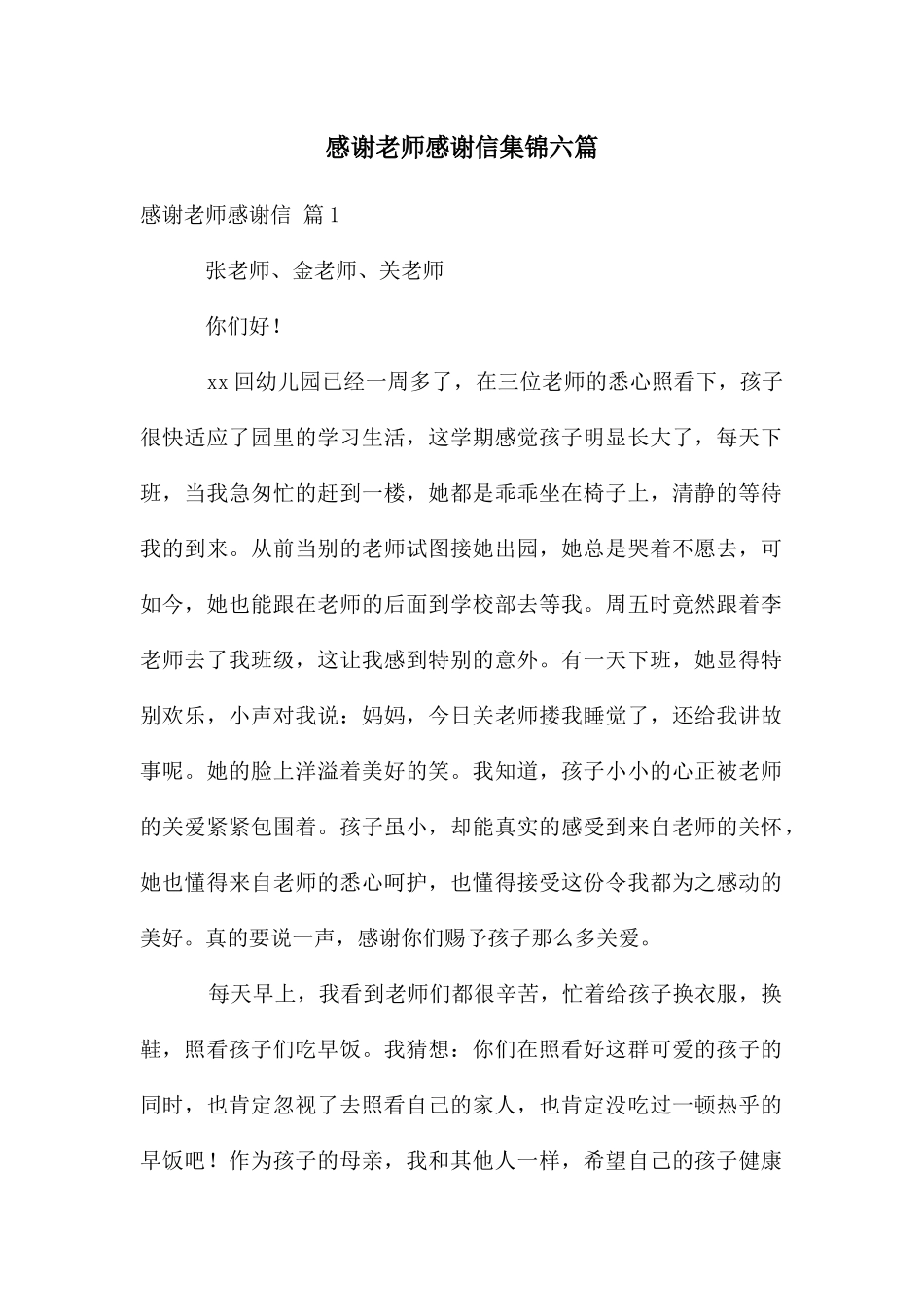 感谢老师感谢信集锦六篇

感谢老师感谢信 篇1

张老师、金老师、关老师

你们好！

xx回幼儿园已经一周多了，在三位老师的悉心照看下，孩子很快适应了园里的学习生活，这学期感觉孩子明显长大了，每天下班，当我急匆忙的赶到一楼，她都是乖乖坐在椅子上，清静的等待我的到来。从前当别的老师试图接她出园，她总是哭着不愿去，可如今，她也能跟在老师的后面到学校部去等我。周五时竟然跟着李老师去了我班级，这让我感到特别的意外。有一天下班，她显得特别欢乐，小声对我说：妈妈，今日关老师搂我睡觉了，还给我讲故事呢。她的脸上洋溢着美好的笑。我知道，孩子小小的心正被老师的关爱紧紧包围着。孩子虽小，却能真实的感受到来自老师的关怀，她也懂得来自老师的悉心呵护，也懂得接受这份令我都为之感动的美好。真的要说一声，感谢你们赐予孩子那么多关爱。

每天早上，我看到老师们都很辛苦，忙着给孩子换衣服，换鞋，照看孩子们吃早饭。我猜想：你们在照看好这群可爱的孩子的同时，也肯定忽视了去照看自己的家人，也肯定没吃过一顿热乎的早饭吧！作为孩子的母亲，我和其他人一样，希望自己的孩子健康